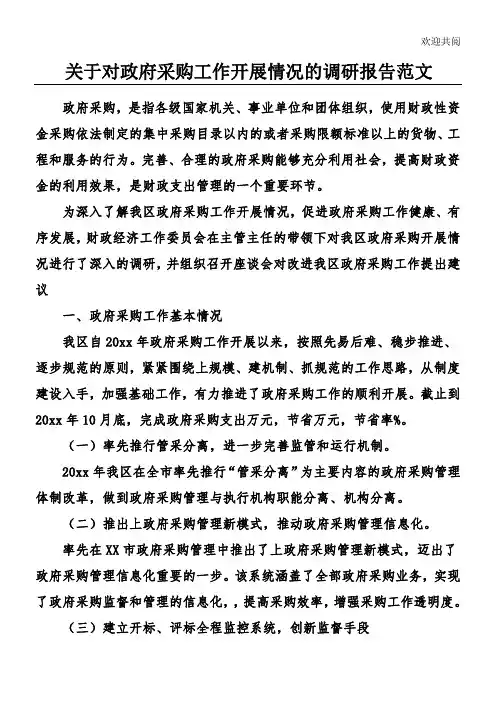 欢迎共阅

关于对政府采购工作开展情况的调研报告范文

政府采购，是指各级国家机关、事业单位和团体组织，使用财政性资金采购依法制定的集中采购目录以内的或者采购限额标准以上的货物、工程和服务的行为。完善、合理的政府采购能够充分利用社会，提高财政资金的利用效果，是财政支出管理的一个重要环节。

为深入了解我区政府采购工作开展情况，促进政府采购工作健康、有序发展，财政经济工作委员会在主管主任的带领下对我区政府采购开展情况进行了深入的调研，并组织召开座谈会对改进我区政府采购工作提出建议

一、政府采购工作基本情况

我区自20xx年政府采购工作开展以来，按照先易后难、稳步推进、逐步规范的原则，紧紧围绕上规模、建机制、抓规范的工作思路，从制度建设入手，加强基础工作，有力推进了政府采购工作的顺利开展。截止到20xx年10月底，完成政府采购支出万元，节省万元，节省率%。

（一）率先推行管采分离，进一步完善监管和运行机制。

20xx年我区在全市率先推行“管采分离”为主要内容的政府采购管理体制改革，做到政府采购管理与执行机构职能分离、机构分离。

（二）推出上政府采购管理新模式，推动政府采购管理信息化。

率先在XX市政府采购管理中推出了上政府采购管理新模式，迈出了政府采购管理信息化重要的一步。该系统涵盖了全部政府采购业务，实现了政府采购监督和管理的信息化，，提高采购效率，增强采购工作透明度。

（三）建立开标、评标全程监控系统，创新监督手段